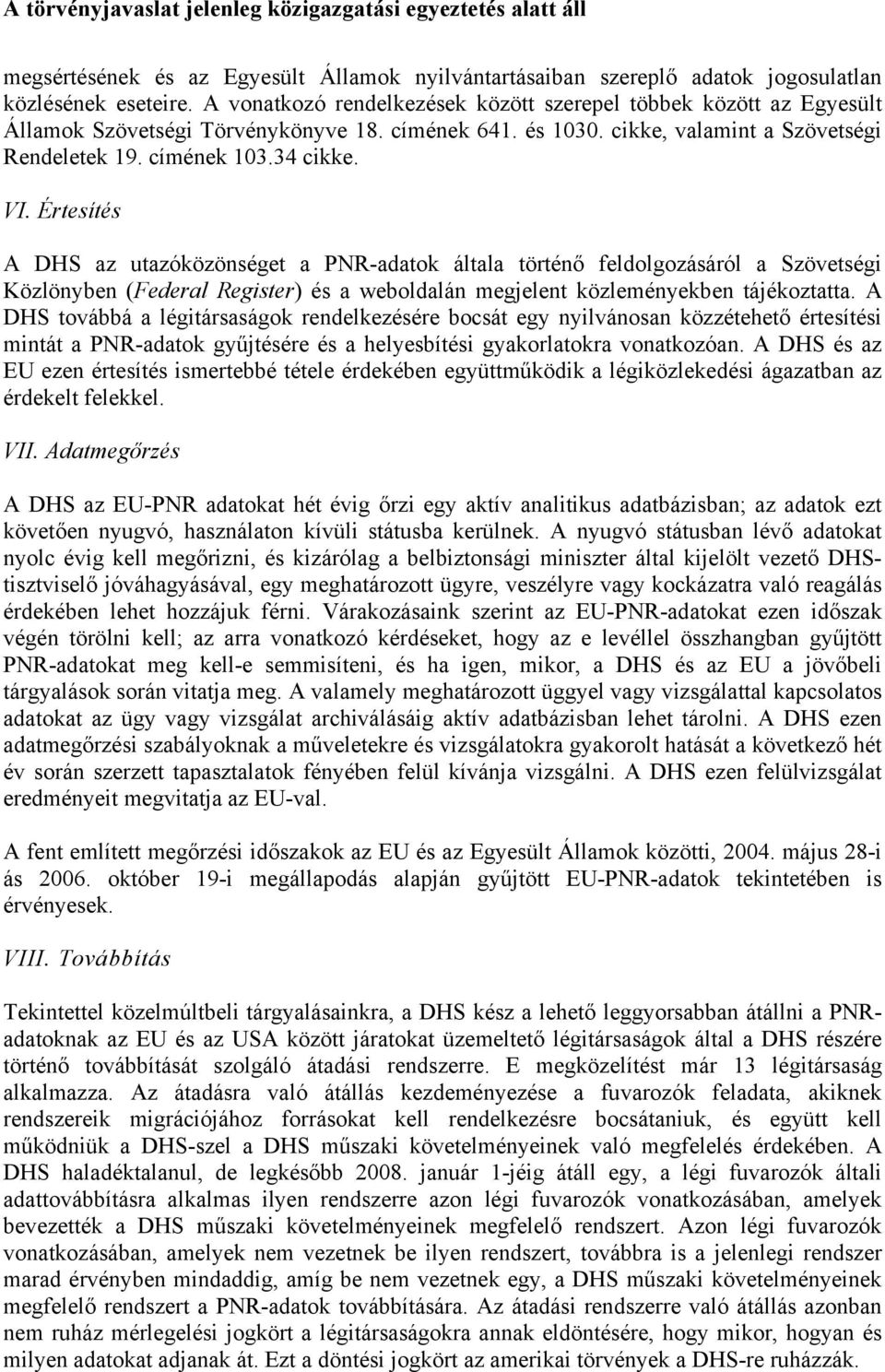 A törvényjavaslat jelenleg közigazgatási egyeztetés alatt áll

megsértésének és az Egyesült Államok nyilvántartásaiban szereplő adatok jogosulatlan közlésének eseteire. A vonatkozó rendelkezések között szerepel többek között az Egyesült Államok Szövetségi Törvénykönyve 18. címének 641. és 1030. cikke, valamint a Szövetségi Rendeletek 19. címének 103.34 cikke.

VI. Értesítés

A DHS az utazóközönséget a PNR-adatok általa történő feldolgozásáról a Szövetségi Közlönyben (Federal Register) és a weboldalán megjelent közleményekben tájékoztatta. A DHS továbbá a légitársaságok rendelkezésére bocsát egy nyilvánosan közzétehető értesítési mintát a PNR-adatok gyűjtésére és a helyesbítési gyakorlatokra vonatkozóan. A DHS és az EU ezen értesítés ismertebbé tétele érdekében együttműködik a légiközlekedési ágazatban az érdekelt felekkel.

VII. Adatmegőrzés

A DHS az EU-PNR adatokat hét évig őrzi egy aktív analitikus adatbázisban; az adatok ezt követően nyugvó, használaton kívüli státusba kerülnek. A nyugvó státusban lévő adatokat nyolc évig kell megőrizni, és kizárólag a belbiztonsági miniszter által kijelölt vezető DHS-tisztviselő jóváhagyásával, egy meghatározott ügyre, veszélyre vagy kockázatra való reagálás érdekében lehet hozzájuk férni. Várakozásaink szerint az EU-PNR-adatokat ezen időszak végén törölni kell; az arra vonatkozó kérdéseket, hogy az e levéllel összhangban gyűjtött PNR-adatokat meg kell-e semmisíteni, és ha igen, mikor, a DHS és az EU a jövőbeli tárgyalások során vitatja meg. A valamely meghatározott üggyel vagy vizsgálattal kapcsolatos adatokat az ügy vagy vizsgálat archiválásáig aktív adatbázisban lehet tárolni. A DHS ezen adatmegőrzési szabályoknak a műveletekre és vizsgálatokra gyakorolt hatását a következő hét év során szerzett tapasztalatok fényében felül kívánja vizsgálni. A DHS ezen felülvizsgálat eredményeit megvitatja az EU-val.

A fent említett megőrzési időszakok az EU és az Egyesült Államok közötti, 2004. május 28-i ás 2006. október 19-i megállapodás alapján gyűjtött EU-PNR-adatok tekintetében is érvényesek.

VIII. Továbbítás

Tekintettel közelmúltbeli tárgyalásainkra, a DHS kész a lehető leggyorsabban átállni a PNR-adatoknak az EU és az USA között járatokat üzemeltető légitársaságok által a DHS részére történő továbbítását szolgáló átadási rendszerre. E megközelítést már 13 légitársaság alkalmazza. Az átadásra való átállás kezdeményezése a fuvarozók feladata, akiknek rendszereik migrációjához forrásokat kell rendelkezésre bocsátaniuk, és együtt kell működniük a DHS-szel a DHS műszaki követelményeinek való megfelelés érdekében. A DHS haladéktalanul, de legkésőbb 2008. január 1-jéig átáll egy, a légi fuvarozók általi adattovábbításra alkalmas ilyen rendszerre azon légi fuvarozók vonatkozásában, amelyek bevezették a DHS műszaki követelményeinek megfelelő rendszert. Azon légi fuvarozók vonatkozásában, amelyek nem vezetnek be ilyen rendszert, továbbra is a jelenlegi rendszer marad érvényben mindaddig, amíg be nem vezetnek egy, a DHS műszaki követelményeinek megfelelő rendszert a PNR-adatok továbbítására. Az átadási rendszerre való átállás azonban nem ruház mérlegelési jogkört a légitársaságokra annak eldöntésére, hogy mikor, hogyan és milyen adatokat adjanak át. Ezt a döntési jogkört az amerikai törvények a DHS-re ruházzák.